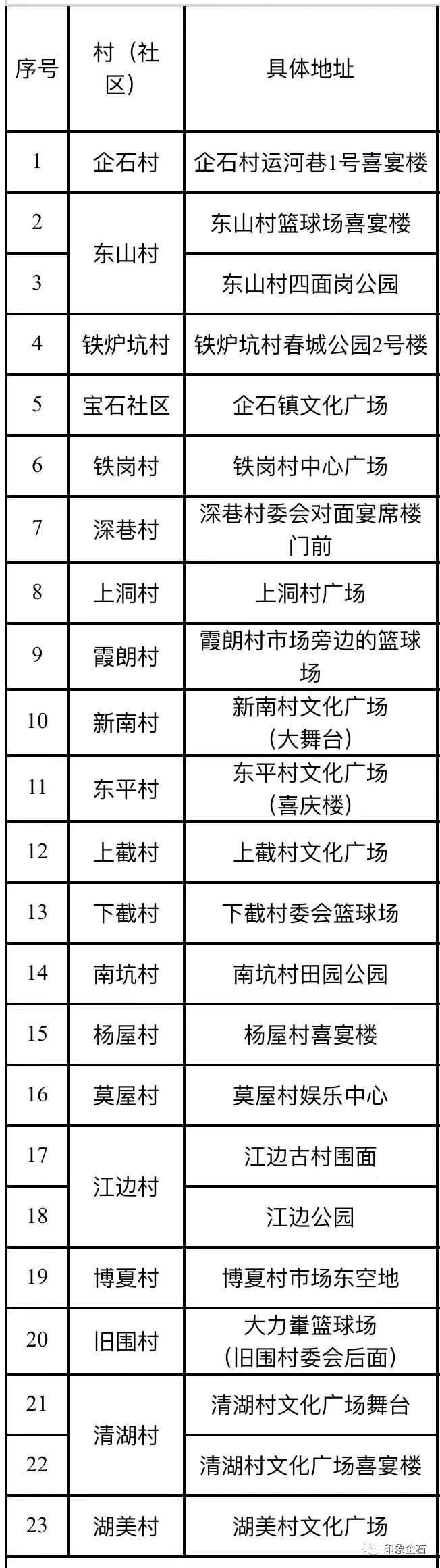 | 序号 | 村（社区） | 具体地址 |
|---|---|---|
| 1 | 企石村 | 企石村运河巷1号喜宴楼 |
| 2 | 东山村 | 东山村篮球场喜宴楼 |
| 3 |  | 东山村四面岗公园 |
| 4 | 铁炉坑村 | 铁炉坑村春城公园2号楼 |
| 5 | 宝石社区 | 企石镇文化广场 |
| 6 | 铁岗村 | 铁岗村中心广场 |
| 7 | 深巷村 | 深巷村委会对面宴席楼门前 |
| 8 | 上洞村 | 上洞村广场 |
| 9 | 霞朗村 | 霞朗村市场旁边的篮球场 |
| 10 | 新南村 | 新南村文化广场（大舞台） |
| 11 | 东平村 | 东平村文化广场（喜庆楼） |
| 12 | 上截村 | 上截村文化广场 |
| 13 | 下截村 | 下截村委会篮球场 |
| 14 | 南坑村 | 南坑村田园公园 |
| 15 | 杨屋村 | 杨屋村喜宴楼 |
| 16 | 莫屋村 | 莫屋村娱乐中心 |
| 17 | 江边村 | 江边古村围面 |
| 18 |  | 江边公园 |
| 19 | 博夏村 | 博夏村市场东空地 |
| 20 | 旧围村 | 大力輋篮球场（旧围村委会后面） |
| 21 | 清湖村 | 清湖村文化广场舞台 |
| 22 |  | 清湖村文化广场喜宴楼 |
| 23 | 湖美村 | 湖美村文化广场 |

印象企石